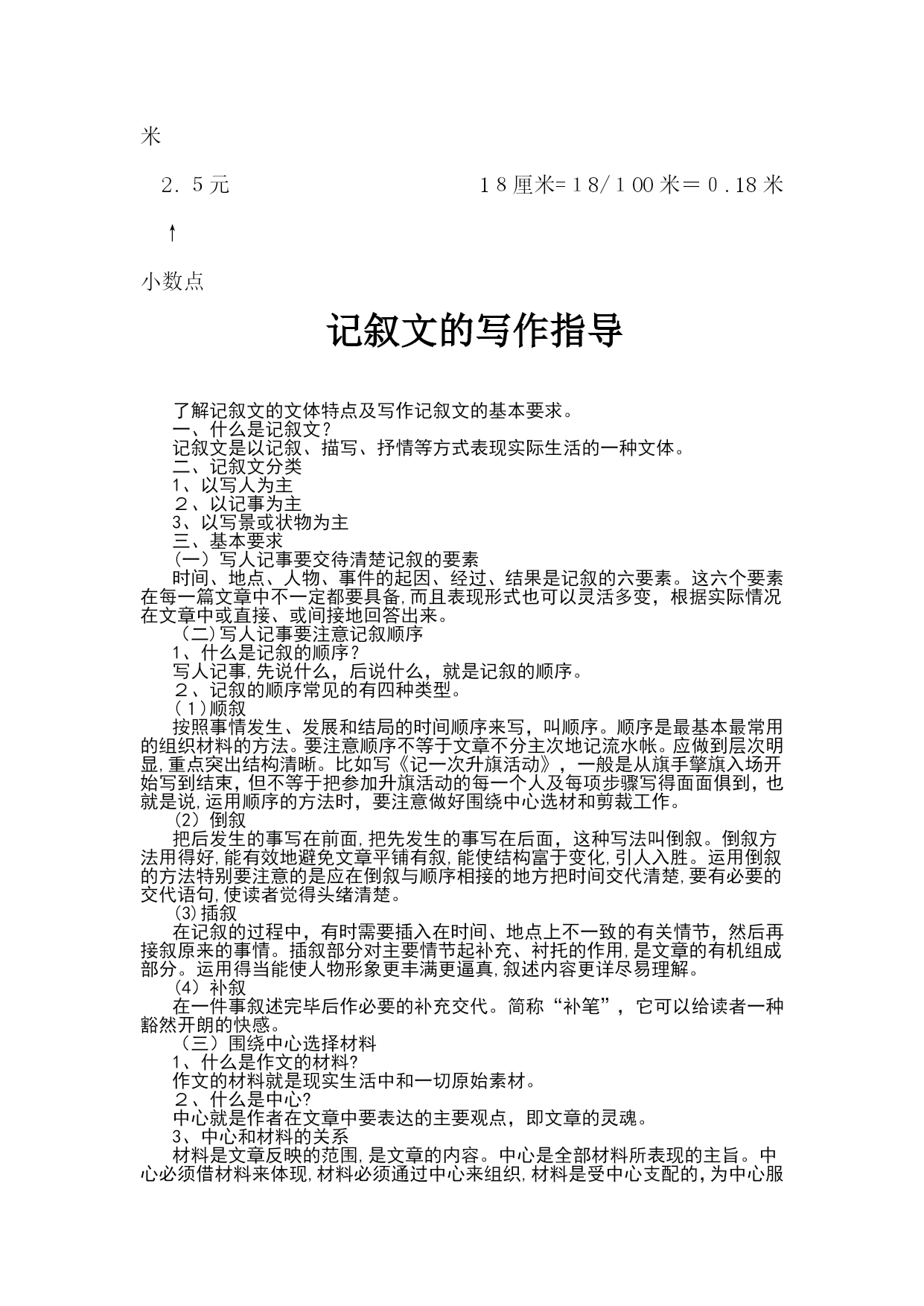 米

2．5元　　　　　　　　　　　18厘米=18/100米＝0.18米

↑

小数点

记叙文的写作指导

了解记叙文的文体特点及写作记叙文的基本要求。
一、什么是记叙文?
记叙文是以记叙、描写、抒情等方式表现实际生活的一种文体。
二、记叙文分类
1、以写人为主
2、以记事为主
3、以写景或状物为主
三、基本要求
（一）写人记事要交待清楚记叙的要素
时间、地点、人物、事件的起因、经过、结果是记叙的六要素。这六个要素在每一篇文章中不一定都要具备,而且表现形式也可以灵活多变，根据实际情况在文章中或直接、或间接地回答出来。
（二)写人记事要注意记叙顺序
1、什么是记叙的顺序?
写人记事,先说什么，后说什么，就是记叙的顺序。
2、记叙的顺序常见的有四种类型。
(1)顺叙
按照事情发生、发展和结局的时间顺序来写，叫顺序。顺序是最基本最常用的组织材料的方法。要注意顺序不等于文章不分主次地记流水帐。应做到层次明显,重点突出结构清晰。比如写《记一次升旗活动》，一般是从旗手擎旗入场开始写到结束，但不等于把参加升旗活动的每一个人及每项步骤写得面面俱到，也就是说,运用顺序的方法时，要注意做好围绕中心选材和剪裁工作。
(2）倒叙
把后发生的事写在前面,把先发生的事写在后面，这种写法叫倒叙。倒叙方法用得好,能有效地避免文章平铺有叙,能使结构富于变化,引人入胜。运用倒叙的方法特别要注意的是应在倒叙与顺序相接的地方把时间交代清楚,要有必要的交代语句,使读者觉得头绪清楚。
(3)插叙
在记叙的过程中，有时需要插入在时间、地点上不一致的有关情节，然后再接叙原来的事情。插叙部分对主要情节起补充、衬托的作用,是文章的有机组成部分。运用得当能使人物形象更丰满更逼真,叙述内容更详尽易理解。
(4）补叙
在一件事叙述完毕后作必要的补充交代。简称“补笔”，它可以给读者一种豁然开朗的快感。
（三）围绕中心选择材料
1、什么是作文的材料?
作文的材料就是现实生活中和一切原始素材。
2、什么是中心?
中心就是作者在文章中要表达的主要观点，即文章的灵魂。
3、中心和材料的关系
材料是文章反映的范围,是文章的内容。中心是全部材料所表现的主旨。中心必须借材料来体现,材料必须通过中心来组织,材料是受中心支配的，为中心服